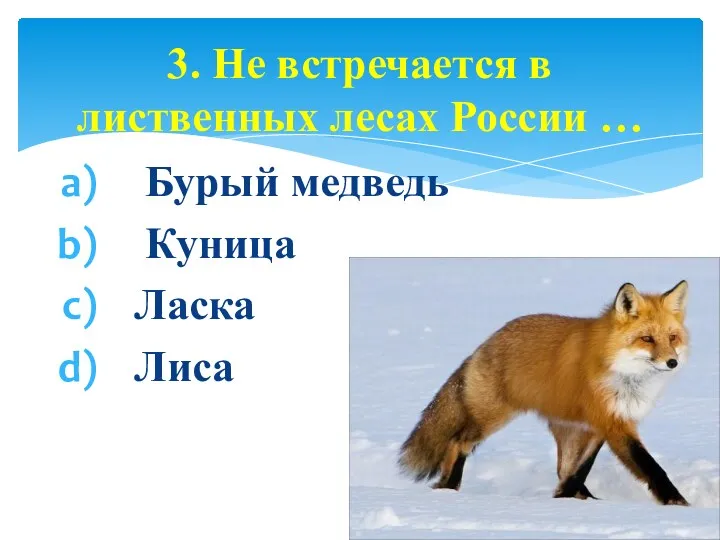 3. Не встречается в лиственных лесах России …

a) Бурый медведь
b) Куница
c) Ласка
d) Лиса